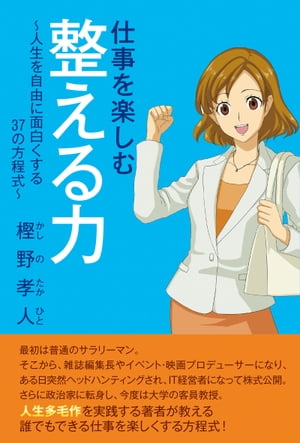 仕事を楽しむ
整える力

~人生を自由に面白くする37の方程式~

樫野孝人
かしのたかひと

最初は普通のサラリーマン。
そこから、雑誌編集長やイベント・映画プロデューサーになり、
ある日突然ヘッドハンティングされ、IT経営者になって株式公開。
さらに政治家に転身し、今度は大学の客員教授。
人生多毛作を実践する著者が教える
誰でもできる仕事を楽しくする方程式!